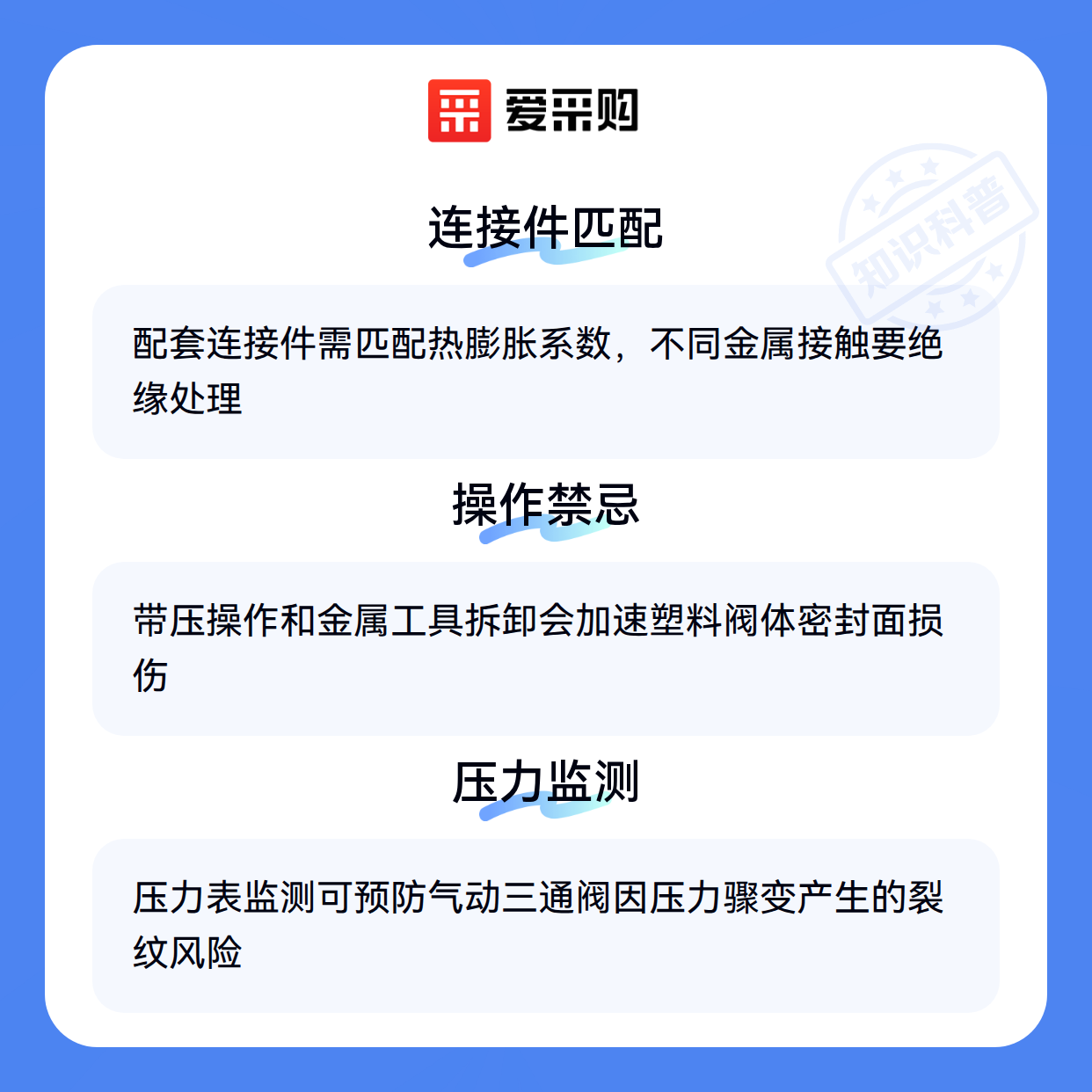 爱采购

连接件匹配

配套连接件需匹配热膨胀系数，不同金属接触要绝缘处理

操作禁忌

带压操作和金属工具拆卸会加速塑料阀体密封面损伤

压力监测

压力表监测可预防气动三通阀因压力骤变产生的裂纹风险

知识科普